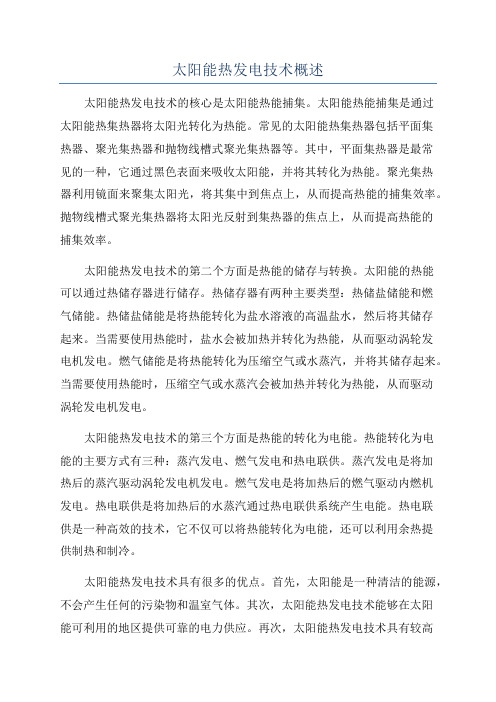 太阳能热发电技术概述

太阳能热发电技术的核心是太阳能热能捕集。太阳能热能捕集是通过太阳能热集热器将太阳光转化为热能。常见的太阳能热集热器包括平面集热器、聚光集热器和抛物线槽式聚光集热器等。其中，平面集热器是最常见的一种，它通过黑色表面来吸收太阳能，并将其转化为热能。聚光集热器利用镜面来聚集太阳光，将其集中到焦点上，从而提高热能的捕集效率。抛物线槽式聚光集热器将太阳光反射到集热器的焦点上，从而提高热能的捕集效率。

太阳能热发电技术的第二个方面是热能的储存与转换。太阳能的热能可以通过热储存器进行储存。热储存器有两种主要类型：热储盐储能和燃气储能。热储盐储能是将热能转化为盐水溶液的高温盐水，然后将其储存起来。当需要使用热能时，盐水会被加热并转化为热能，从而驱动涡轮发电机发电。燃气储能是将热能转化为压缩空气或水蒸汽，并将其储存起来。当需要使用热能时，压缩空气或水蒸汽会被加热并转化为热能，从而驱动涡轮发电机发电。

太阳能热发电技术的第三个方面是热能的转化为电能。热能转化为电能的主要方式有三种：蒸汽发电、燃气发电和热电联供。蒸汽发电是将加热后的蒸汽驱动涡轮发电机发电。燃气发电是将加热后的燃气驱动内燃机发电。热电联供是将加热后的水蒸汽通过热电联供系统产生电能。热电联供是一种高效的技术，它不仅可以将热能转化为电能，还可以利用余热提供制热和制冷。

太阳能热发电技术具有很多的优点。首先，太阳能是一种清洁的能源，不会产生任何的污染物和温室气体。其次，太阳能热发电技术能够在太阳能可利用的地区提供可靠的电力供应。再次，太阳能热发电技术具有较高